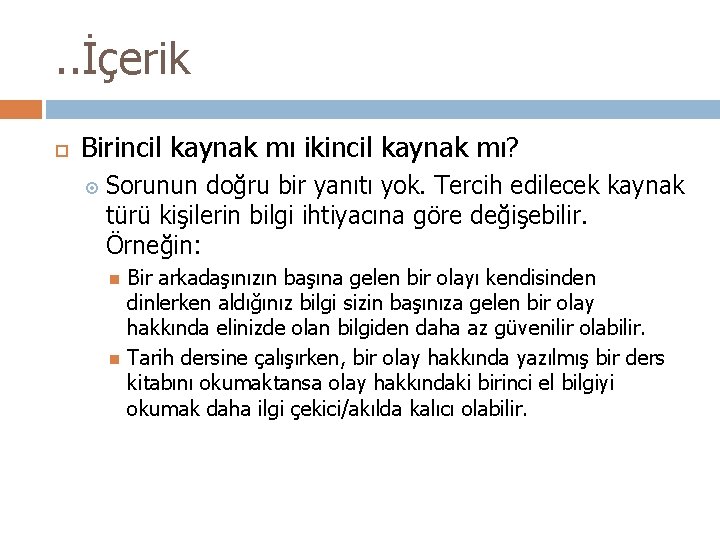 ..İçerik

Birincil kaynak mı ikincil kaynak mı?

Sorunun doğru bir yanıtı yok. Tercih edilecek kaynak türü kişilerin bilgi ihtiyacına göre değişebilir. Örneğin:

Bir arkadaşınızın başına gelen bir olayı kendisinden dinlerken aldığınız bilgi sizin başınıza gelen bir olay hakkında elinizde olan bilgiden daha az güvenilir olabilir.

Tarih dersine çalışırken, bir olay hakkında yazılmış bir ders kitabını okumaktansa olay hakkındaki birinci el bilgiyi okumak daha ilgi çekici/akılda kalıcı olabilir.